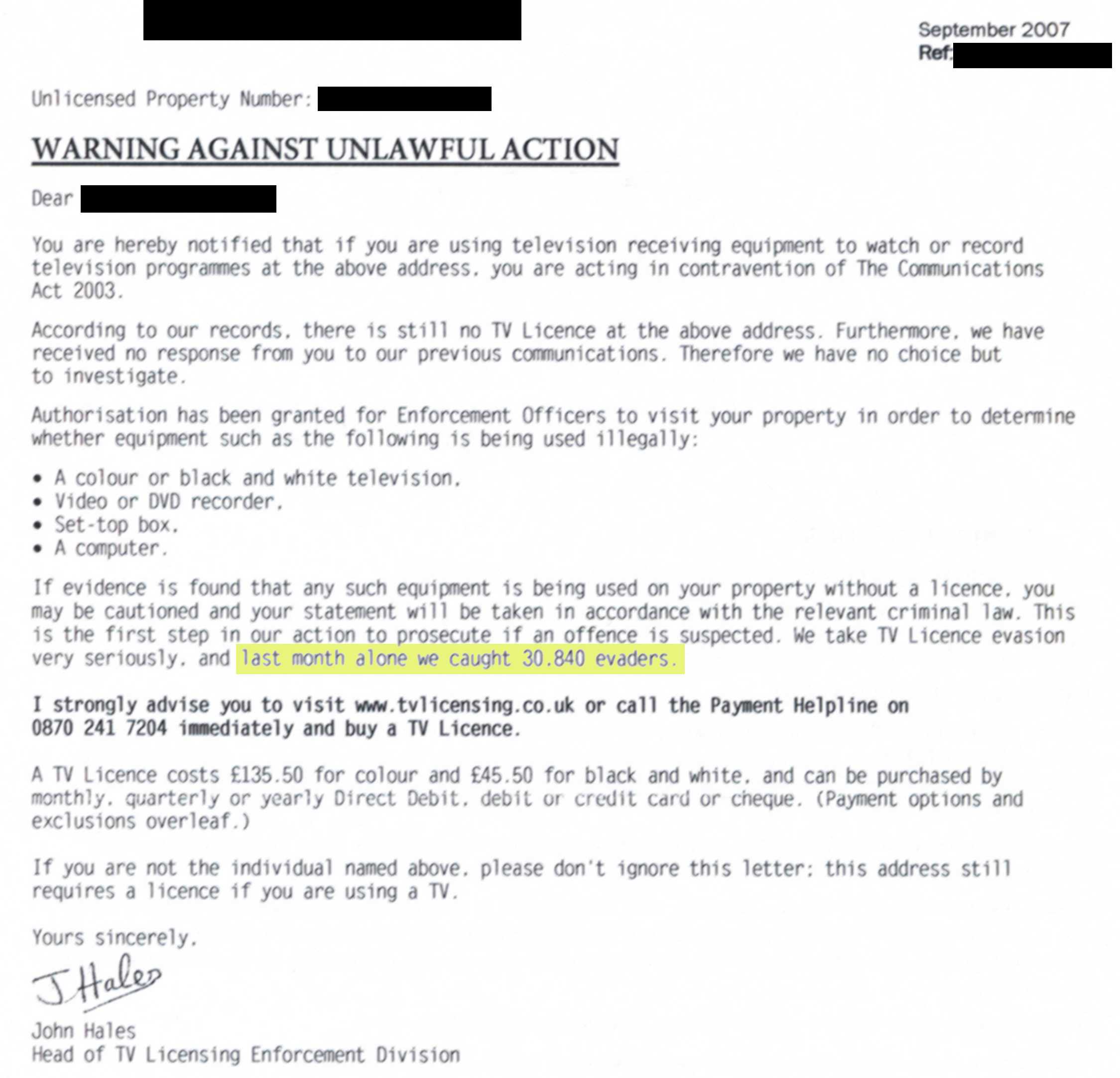 September 2007
Ref:

Unlicensed Property Number:

WARNING AGAINST UNLAWFUL ACTION

Dear

You are hereby notified that if you are using television receiving equipment to watch or record television programmes at the above address, you are acting in contravention of The Communications Act 2003.

According to our records, there is still no TV Licence at the above address. Furthermore, we have received no response from you to our previous communications. Therefore we have no choice but to investigate.

Authorisation has been granted for Enforcement Officers to visit your property in order to determine whether equipment such as the following is being used illegally:

• A colour or black and white television.
• Video or DVD recorder.
• Set-top box.
• A computer.

If evidence is found that any such equipment is being used on your property without a licence, you may be cautioned and your statement will be taken in accordance with the relevant criminal law. This is the first step in our action to prosecute if an offence is suspected. We take TV Licence evasion very seriously, and last month alone we caught 30,840 evaders.

I strongly advise you to visit www.tvlicensing.co.uk or call the Payment Helpline on 0870 241 7204 immediately and buy a TV Licence.

A TV Licence costs £135.50 for colour and £45.50 for black and white, and can be purchased by monthly, quarterly or yearly Direct Debit, debit or credit card or cheque. (Payment options and exclusions overleaf.)

If you are not the individual named above, please don't ignore this letter; this address still requires a licence if you are using a TV.

Yours sincerely,

J Hales

John Hales
Head of TV Licensing Enforcement Division